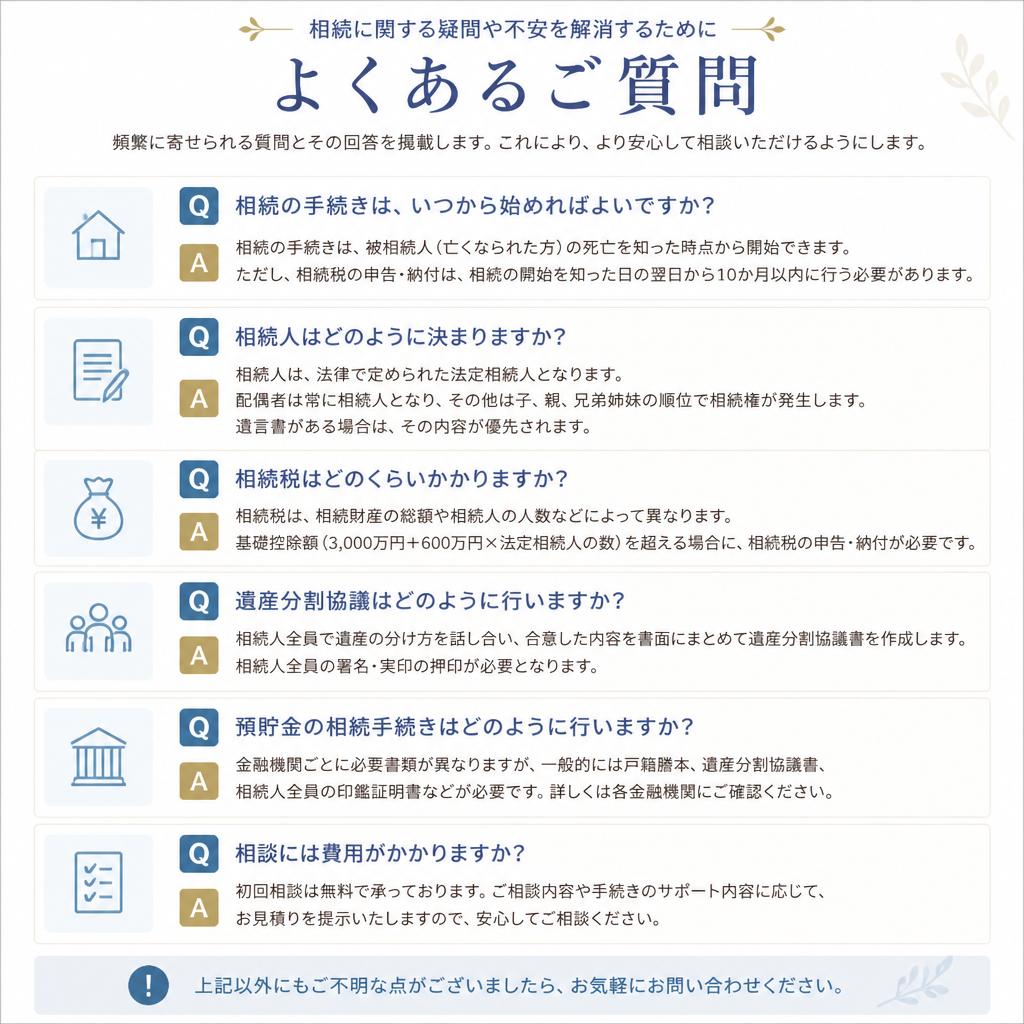 相続に関する疑問や不安を解消するために

よくあるご質問

頻繁に寄せられる質問とその回答を掲載します。これにより、より安心して相談いただけるようにします。

Q 相続の手続きは、いつから始めればよいですか?

A 相続の手続きは、被相続人(亡くなられた方)の死亡を知った時点から開始できます。
ただし、相続税の申告・納付は、相続の開始を知った日の翌日から10か月以内に行う必要があります。

Q 相続人はどのように決まりますか?

A 相続人は、法律で定められた法定相続人となります。
配偶者は常に相続人となり、その他は子、親、兄弟姉妹の順位で相続権が発生します。
遺言書がある場合は、その内容が優先されます。

Q 相続税はどのくらいかかりますか?

A 相続税は、相続財産の総額や相続人の人数などによって異なります。
基礎控除額(3,000万円+600万円×法定相続人の数)を超える場合に、相続税の申告・納付が必要です。

Q 遺産分割協議はどのように行いますか?

A 相続人全員で遺産の分け方を話し合い、合意した内容を書面にまとめて遺産分割協議書を作成します。
相続人全員の署名・実印の押印が必要となります。

Q 預貯金の相続手続きはどのように行いますか?

A 金融機関ごとに必要書類が異なりますが、一般的には戸籍謄本、遺産分割協議書、
相続人全員の印鑑証明書などが必要です。詳しくは各金融機関にご確認ください。

Q 相談には費用がかかりますか?

A 初回相談は無料で承っております。ご相談内容や手続きのサポート内容に応じて、
お見積りを提示いたしますので、安心してご相談ください。

! 上記以外にもご不明な点がございましたら、お気軽にお問い合わせください。